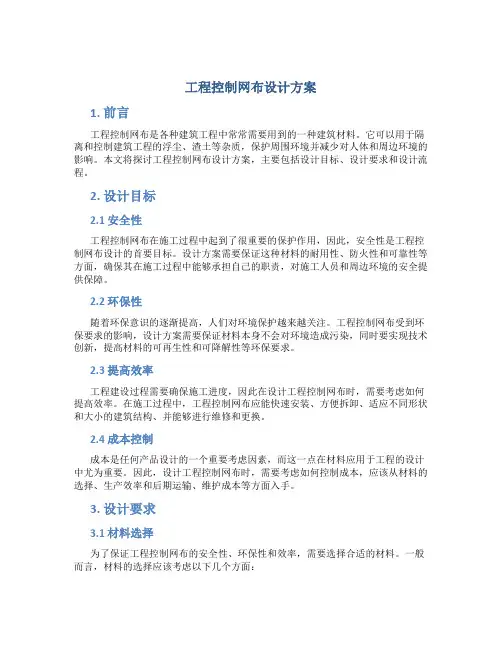 工程控制网布设计方案

1. 前言

工程控制网布是各种建筑工程中常常需要用到的一种建筑材料。它可以用于隔离和控制建筑工程的浮尘、渣土等杂质，保护周围环境并减少对人体和周边环境的影响。本文将探讨工程控制网布设计方案，主要包括设计目标、设计要求和设计流程。

2. 设计目标

2.1 安全性

工程控制网布在施工过程中起到了很重要的保护作用，因此，安全性是工程控制网布设计的首要目标。设计方案需要保证这种材料的耐用性、防火性和可靠性等方面，确保其在施工过程中能够承担自己的职责，对施工人员和周边环境的安全提供保障。

2.2 环保性

随着环保意识的逐渐提高，人们对环境保护越来越关注。工程控制网布受到环保要求的影响，设计方案需要保证材料本身不会对环境造成污染，同时要实现技术创新，提高材料的可再生性和可降解性等环保要求。

2.3 提高效率

工程建设过程需要确保施工进度，因此在设计工程控制网布时，需要考虑如何提高效率。在施工过程中，工程控制网布应能快速安装、方便拆卸、适应不同形状和大小的建筑结构、并能够进行维修和更换。

2.4 成本控制

成本是任何产品设计的一个重要考虑因素，而这一点在材料应用于工程的设计中尤为重要。因此，设计工程控制网布时，需要考虑如何控制成本，应该从材料的选择、生产效率和后期运输、维护成本等方面入手。

3. 设计要求

3.1 材料选择

为了保证工程控制网布的安全性、环保性和效率，需要选择合适的材料。一般而言，材料的选择应该考虑以下几个方面：